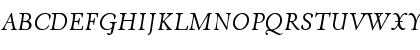 ABCDEFGHIJKLMNOPQRSTUVWXY